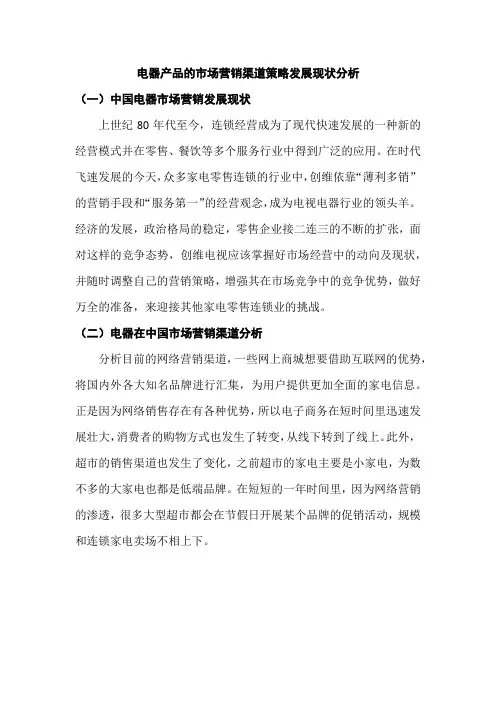 电器产品的市场营销渠道策略发展现状分析

（一）中国电器市场营销发展现状

上世纪 80 年代至今，连锁经营成为了现代快速发展的一种新的经营模式并在零售、餐饮等多个服务行业中得到广泛的应用。在时代飞速发展的今天，众多家电零售连锁的行业中，创维依靠“薄利多销”的营销手段和“服务第一”的经营观念，成为电视电器行业的领头羊。经济的发展，政治格局的稳定，零售企业接二连三的不断的扩张，面对这样的竞争态势，创维电视应该掌握好市场经营中的动向及现状，并随时调整自己的营销策略，增强其在市场竞争中的竞争优势，做好万全的准备，来迎接其他家电零售连锁业的挑战。

（二）电器在中国市场营销渠道分析

分析目前的网络营销渠道，一些网上商城想要借助互联网的优势，将国内外各大知名品牌进行汇集，为用户提供更加全面的家电信息。正是因为网络销售存在有各种优势，所以电子商务在短时间里迅速发展壮大，消费者的购物方式也发生了转变，从线下转到了线上。此外，超市的销售渠道也发生了变化，之前超市的家电主要是小家电，为数不多的大家电也都是低端品牌。在短短的一年时间里，因为网络营销的渗透，很多大型超市都会在节假日开展某个品牌的促销活动，规模和连锁家电卖场不相上下。